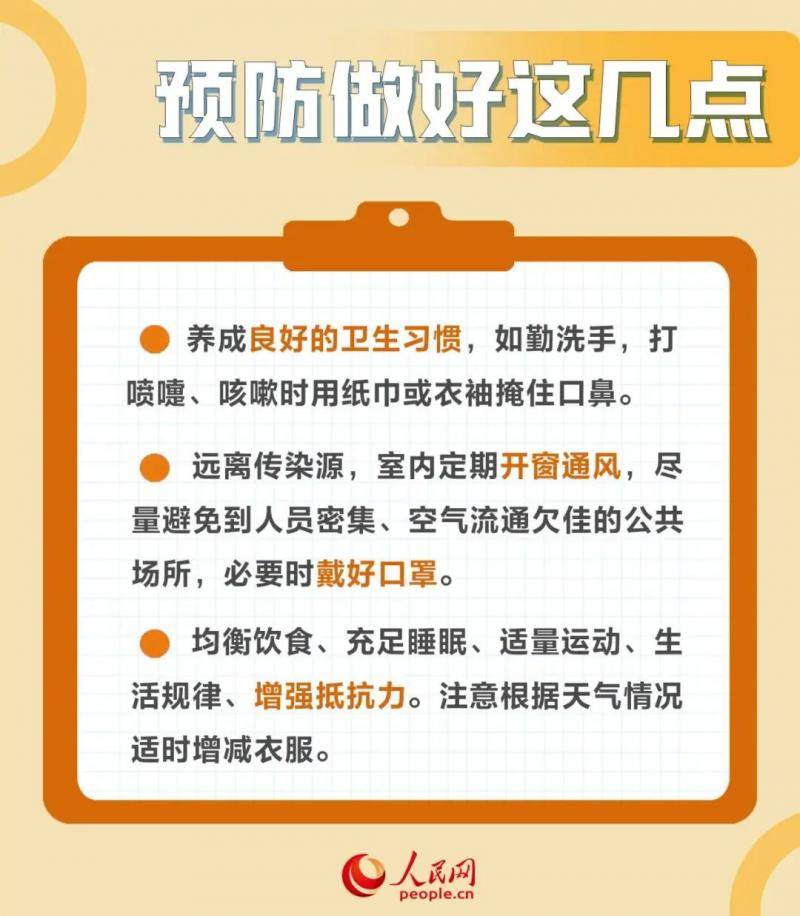 预防做好这几点

养成良好的卫生习惯，如勤洗手，打喷嚏、咳嗽时用纸巾或衣袖掩住口鼻。

远离传染源，室内定期开窗通风，尽量避免到人员密集、空气流通欠佳的公共场所，必要时戴好口罩。

均衡饮食、充足睡眠、适量运动、生活规律、增强抵抗力。注意根据天气情况适时增减衣服。

人民网
people.cn